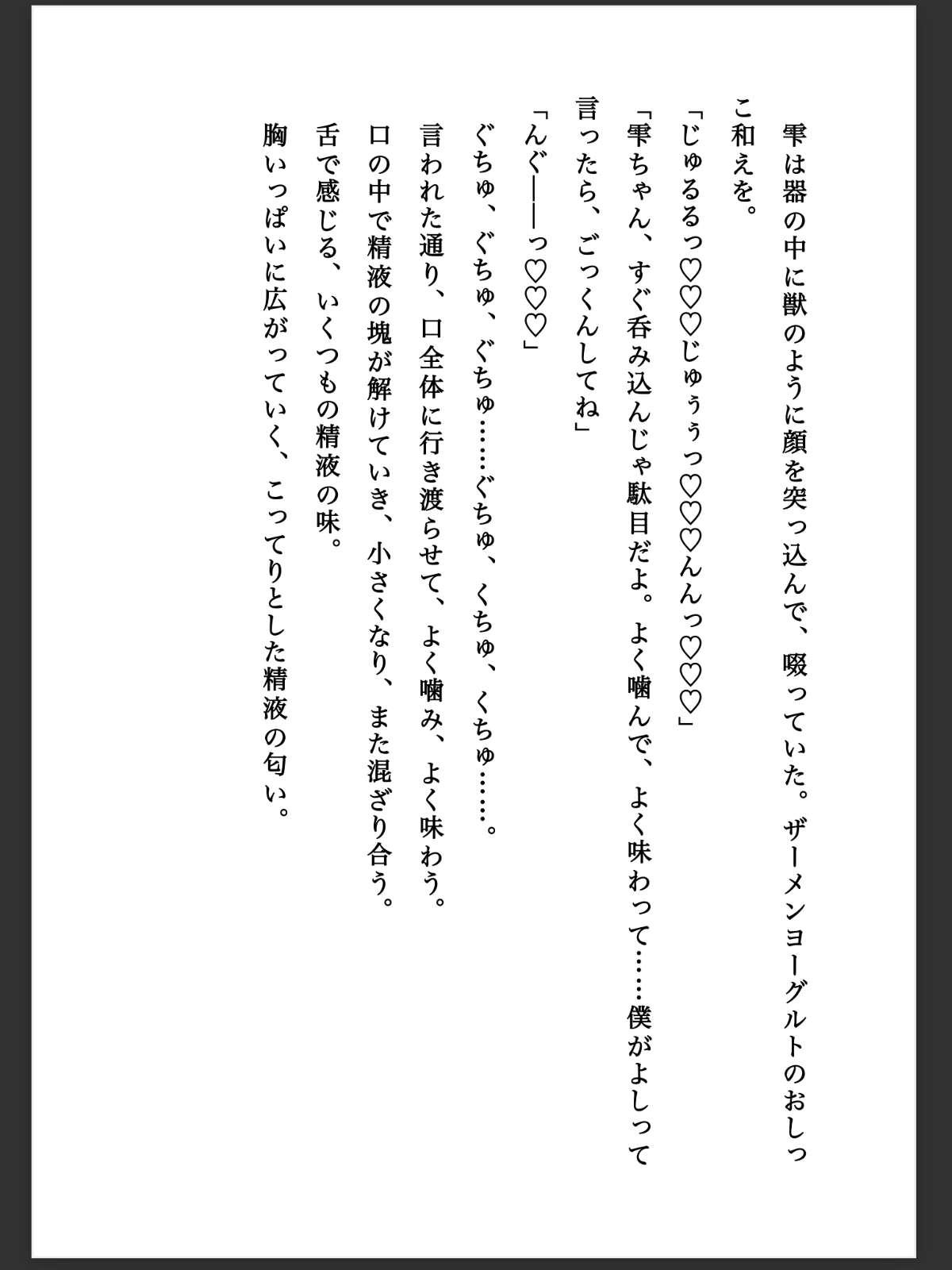 雫は器の中に獣のように顔を突っ込んで、啜っていた。ザーメンヨーグルトのおしっこ和えを。

「じゅるるっ♡♡♡じゅぅぅっ♡♡♡んんっ♡♡♡」

「雫ちゃん、すぐ呑み込んじゃ駄目だよ。よく噛んで、よく味わって……僕がよしって言ったら、ごっくんしてね」

「んぐ――っ♡♡♡」

ぐちゅ、ぐちゅ、ぐちゅ……ぐちゅ、くちゅ、くちゅ……。

言われた通り、口全体に行き渡らせて、よく噛み、よく味わう。

口の中で精液の塊が解けていき、小さくなり、また混ざり合う。

舌で感じる、いくつもの精液の味。

胸いっぱいに広がっていく、こってりとした精液の匂い。